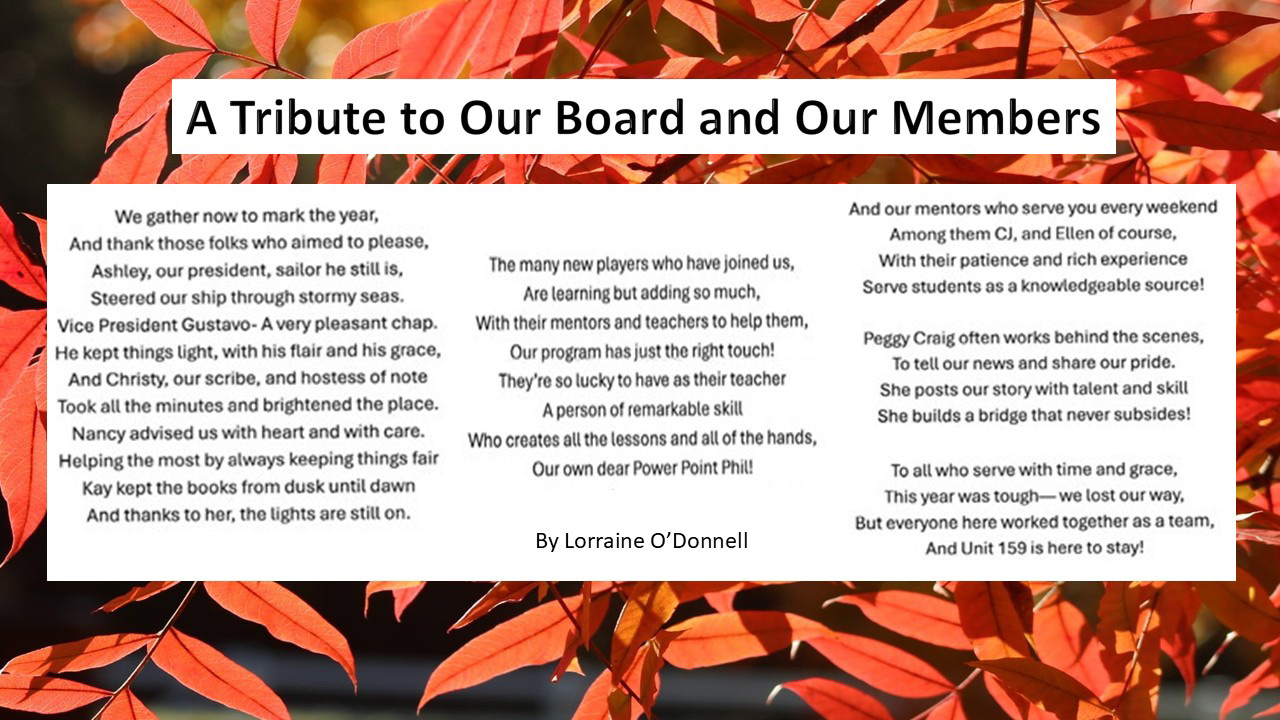 A Tribute to Our Board and Our Members

We gather now to mark the year,
And thank those folks who aimed to please,
Ashley, our president, sailor he still is,
Steered our ship through stormy seas.
Vice President Gustavo- A very pleasant chap.
He kept things light, with his flair and his grace,
And Christy, our scribe, and hostess of note
Took all the minutes and brightened the place.
Nancy advised us with heart and with care.
Helping the most by always keeping things fair
Kay kept the books from dusk until dawn
And thanks to her, the lights are still on.

The many new players who have joined us,
Are learning but adding so much,
With their mentors and teachers to help them,
Our program has just the right touch!
They're so lucky to have as their teacher
A person of remarkable skill
Who creates all the lessons and all of the hands,
Our own dear Power Point Phil!

By Lorraine O'Donnell

And our mentors who serve you every weekend
Among them CJ, and Ellen of course,
With their patience and rich experience
Serve students as a knowledgeable source!

Peggy Craig often works behind the scenes,
To tell our news and share our pride.
She posts our story with talent and skill
She builds a bridge that never subsides!

To all who serve with time and grace,
This year was tough— we lost our way,
But everyone here worked together as a team,
And Unit 159 is here to stay!